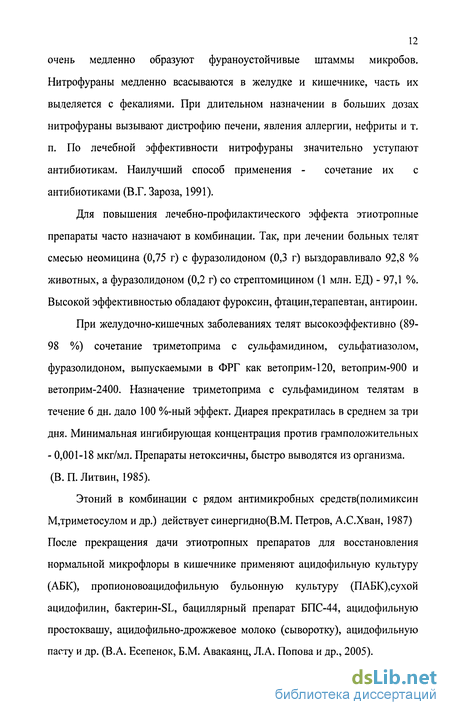 12

очень медленно образуют фураноустойчивые штаммы микробов. Нитрофураны медленно всасываются в желудке и кишечнике, часть их выделяется с фекалиями. При длительном назначении в больших дозах нитрофураны вызывают дистрофию печени, явления аллергии, нефриты и т. п. По лечебной эффективности нитрофураны значительно уступают антибиотикам. Наилучший способ применения - сочетание их с антибиотиками (В.Г. Зароза, 1991).

Для повышения лечебно-профилактического эффекта этиотропные препараты часто назначают в комбинации. Так, при лечении больных телят смесью неомицина (0,75 г) с фуразолидоном (0,3 г) выздоравливало 92,8 % животных, а фуразолидоном (0,2 г) со стрептомицином (1 млн. ЕД) - 97,1 %. Высокой эффективностью обладают фуроксин, фтацин,терапевтан, антироин.

При желудочно-кишечных заболеваниях телят высокоэффективно (89-98 %) сочетание триметоприма с сульфамидином, сульфатиазолом, фуразолидоном, выпускаемыми в ФРГ как ветоприм-120, ветоприм-900 и ветоприм-2400. Назначение триметоприма с сульфамидином телятам в течение 6 дн. дало 100 %-ный эффект. Диарея прекратилась в среднем за три дня. Минимальная ингибирующая концентрация против грамположительных - 0,001-18 мкг/мл. Препараты нетоксичны, быстро выводятся из организма. (В. П. Литвин, 1985).

Этоний в комбинации с рядом антимикробных средств(полимиксин М,триметосулом и др.) действует синергидно(В.М. Петров, А.С.Хван, 1987) После прекращения дачи этиотропных препаратов для восстановления нормальной микрофлоры в кишечнике применяют ацидофильную культуру (АБК), пропионовоацидофильную бульонную культуру (ПАБК),сухой ацидофилин, бактерин-SL, бациллярный препарат БПС-44, ацидофильную простоквашу, ацидофильно-дрожжевое молоко (сыворотку), ацидофильную пасту и др. (В.А. Есепенок, Б.М. Авакаянц, Л.А. Попова и др., 2005).

dsLib.net
библиотека диссертаций